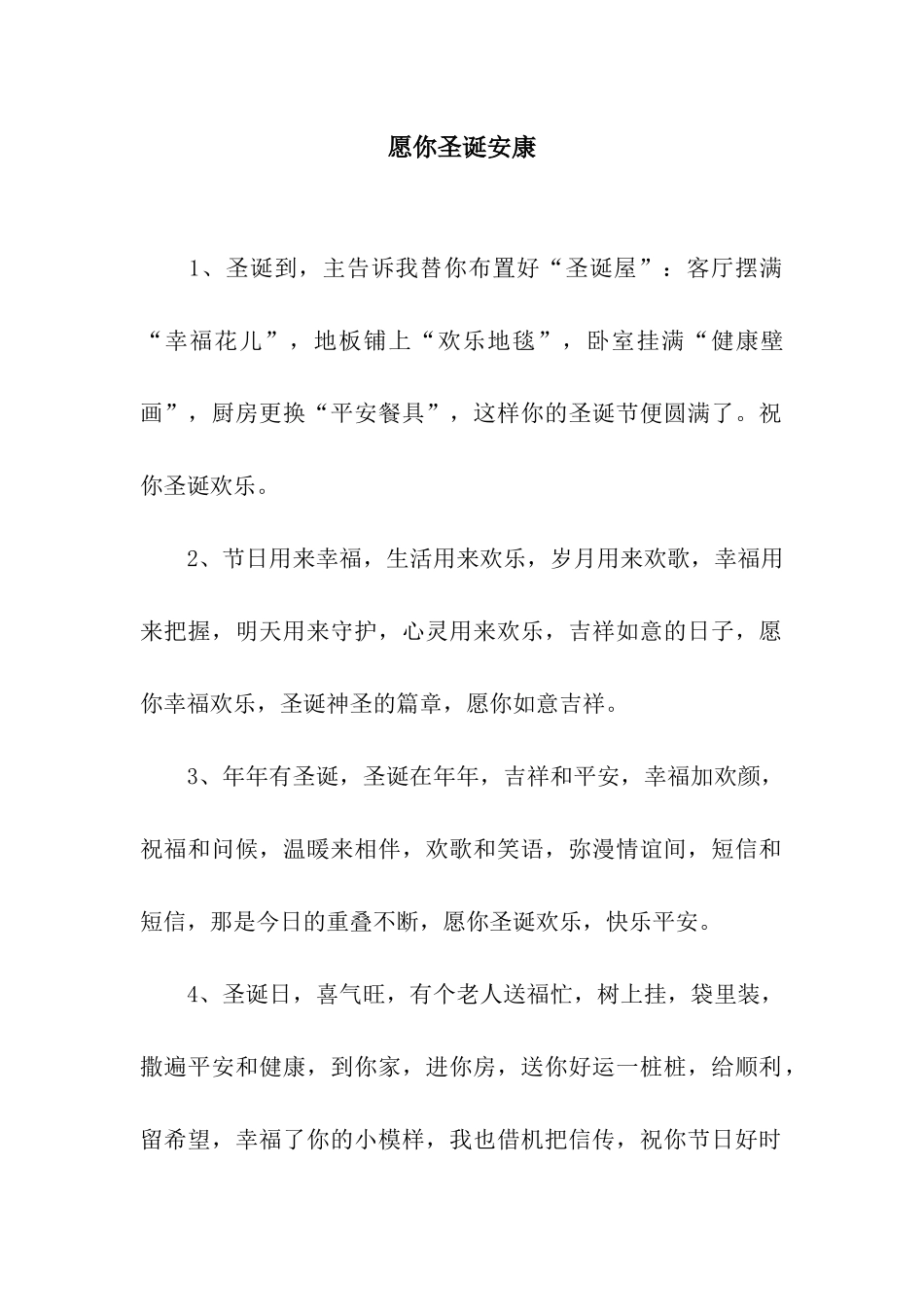 愿你圣诞安康

1、圣诞到，主告诉我替你布置好“圣诞屋”：客厅摆满“幸福花儿”，地板铺上“欢乐地毯”，卧室挂满“健康壁画”，厨房更换“平安餐具”，这样你的圣诞节便圆满了。祝你圣诞欢乐。

2、节日用来幸福，生活用来欢乐，岁月用来欢歌，幸福用来把握，明天用来守护，心灵用来欢乐，吉祥如意的日子，愿你幸福欢乐，圣诞神圣的篇章，愿你如意吉祥。

3、年年有圣诞，圣诞在年年，吉祥和平安，幸福加欢颜，祝福和问候，温暖来相伴，欢歌和笑语，弥漫情谊间，短信和短信，那是今日的重叠不断，愿你圣诞欢乐，快乐平安。

4、圣诞日，喜气旺，有个老人送福忙，树上挂，袋里装，撒遍平安和健康，到你家，进你房，送你好运一桩桩，给顺利，留希望，幸福了你的小模样，我也借机把信传，祝你节日好时